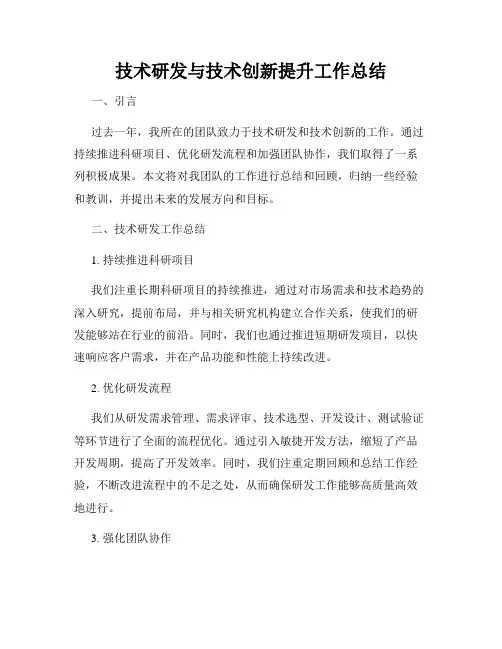 技术研发与技术创新提升工作总结

一、引言

过去一年，我所在的团队致力于技术研发和技术创新的工作。通过持续推进科研项目、优化研发流程和加强团队协作，我们取得了一系列积极成果。本文将对我团队的工作进行总结和回顾，归纳一些经验和教训，并提出未来的发展方向和目标。

二、技术研发工作总结

1. 持续推进科研项目

我们注重长期科研项目的持续推进，通过对市场需求和技术趋势的深入研究，提前布局，并与相关研究机构建立合作关系，使我们的研发能够站在行业的前沿。同时，我们也通过推进短期研发项目，以快速响应客户需求，并在产品功能和性能上持续改进。

2. 优化研发流程

我们从研发需求管理、需求评审、技术选型、开发设计、测试验证等环节进行了全面的流程优化。通过引入敏捷开发方法，缩短了产品开发周期，提高了开发效率。同时，我们注重定期回顾和总结工作经验，不断改进流程中的不足之处，从而确保研发工作能够高质量高效地进行。

3. 强化团队协作